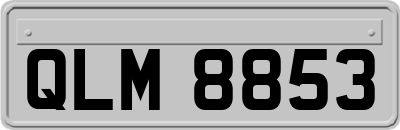 QLM 8853